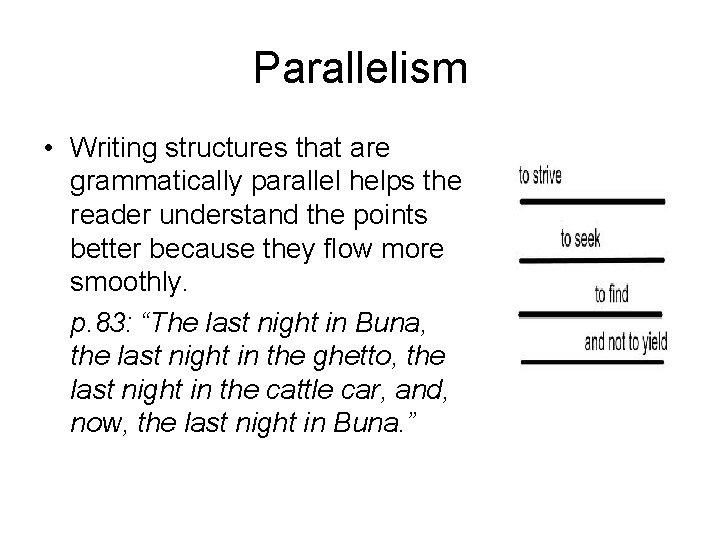 Parallelism

• Writing structures that are grammatically parallel helps the reader understand the points better because they flow more smoothly.

p.83: "The last night in Buna, the last night in the ghetto, the last night in the cattle car, and, now, the last night in Buna."

to strive

to seek

to find

and not to yield